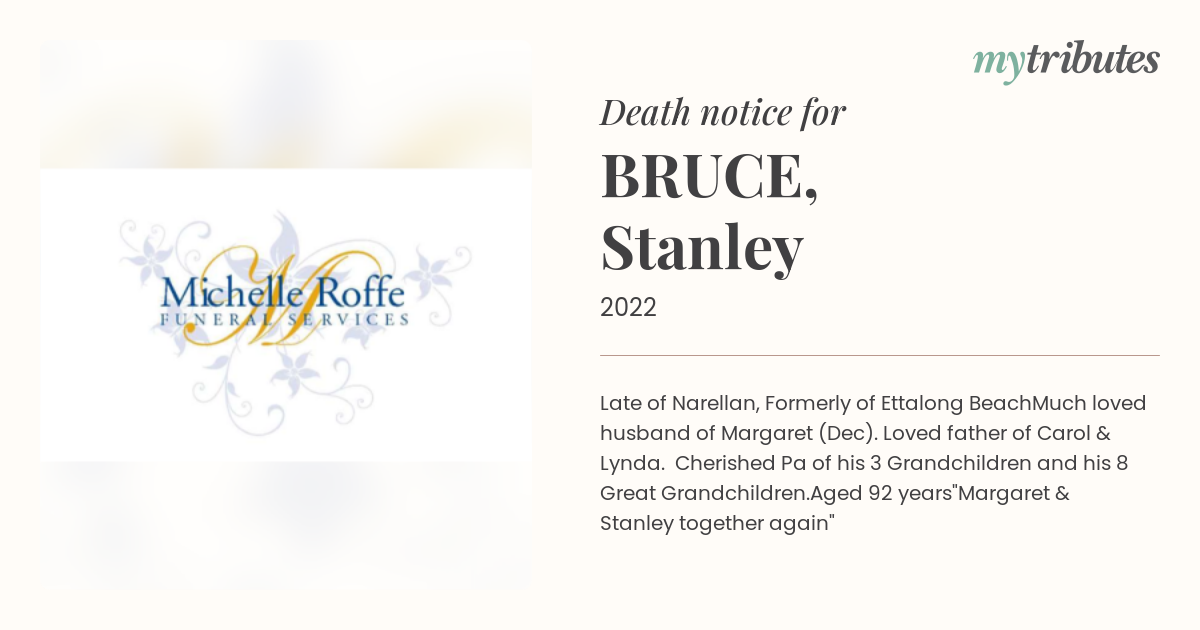 Michelle Roffe
FUNERAL SERVICES

mytributes

Death notice for

BRUCE, Stanley

2022

Late of Narellan, Formerly of Ettalong BeachMuch loved husband of Margaret (Dec). Loved father of Carol & Lynda. Cherished Pa of his 3 Grandchildren and his 8 Great Grandchildren.Aged 92 years"Margaret & Stanley together again"